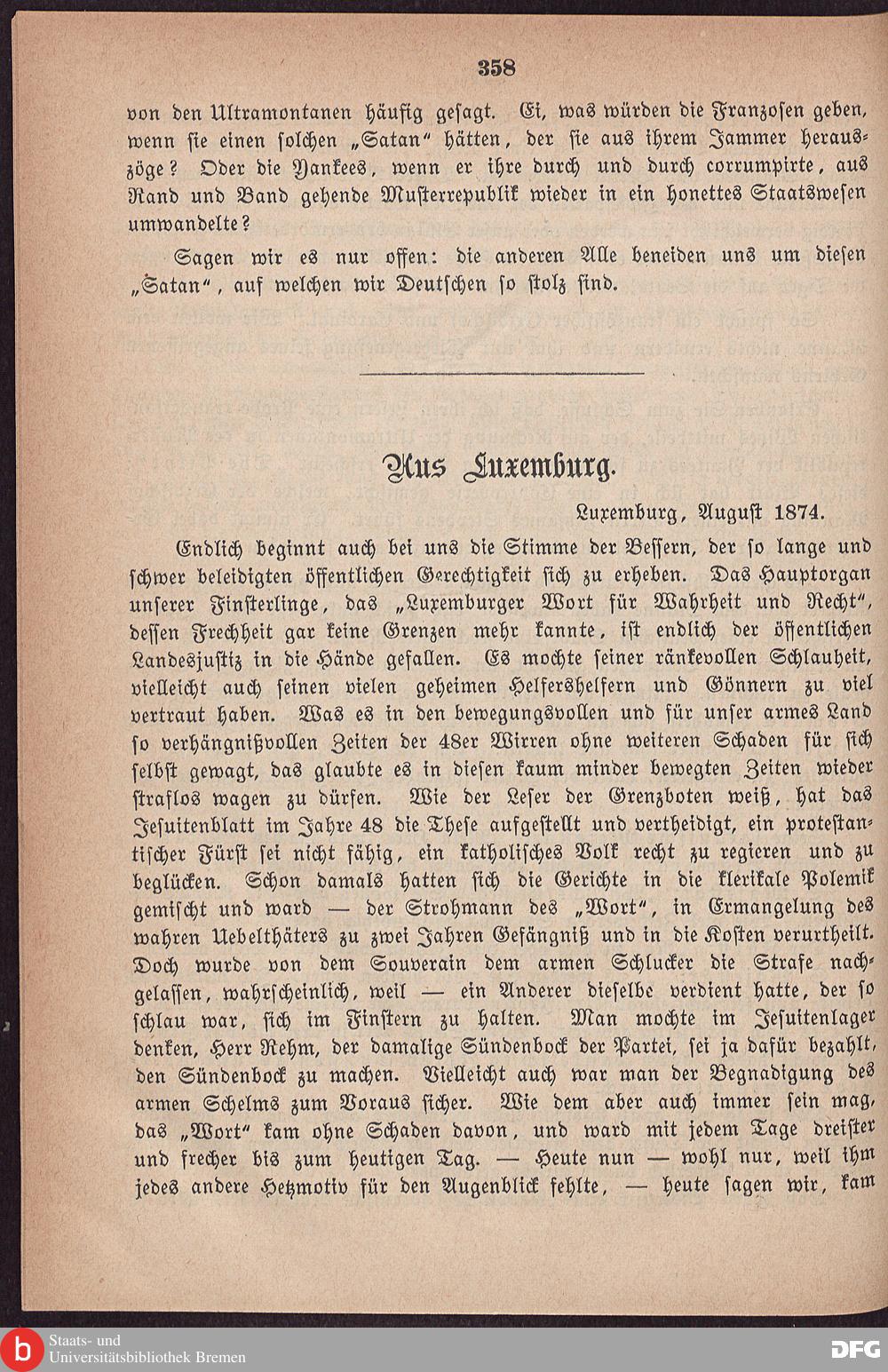 358

von den Ultramontanen häufig gesagt. Ei, was würden die Franzosen geben, wenn sie einen solchen „Satan“ hätten, der sie aus ihrem Jammer herauszöge? Oder die Yankees, wenn er ihre durch und durch corrumpirte, aus Rand und Band gehende Musterrepublik wieder in ein honettes Staatswesen umwandelte?

Sagen wir es nur offen: die anderen Alle beneiden uns um diesen „Satan“, auf welchen wir Deutschen so stolz sind.

Aus Luxemburg.

Luxemburg, August 1874.

Endlich beginnt auch bei uns die Stimme der Bessern, der so lange und schwer beleidigten öffentlichen Gerechtigkeit sich zu erheben. Das Hauptorgan unserer Finsterlinge, das „Luxemburger Wort für Wahrheit und Recht“, dessen Frechheit gar keine Grenzen mehr kannte, ist endlich der öffentlichen Landesjustiz in die Hände gefallen. Es mochte seiner ränkevollen Schlauheit, vielleicht auch seinen vielen geheimen Helfershelfern und Gönnern zu viel vertraut haben. Was es in den bewegungsvollen und für unser armes Land so verhängnißvollen Zeiten der 48er Wirren ohne weiteren Schaden für sich selbst gewagt, das glaubte es in diesen kaum minder bewegten Zeiten wieder straflos wagen zu dürfen. Wie der Leser der Grenzboten weiß, hat das Jesuitenblatt im Jahre 48 die These aufgestellt und vertheidigt, ein protestantischer Fürst sei nicht fähig, ein katholisches Volk recht zu regieren und zu beglücken. Schon damals hatten sich die Gerichte in die klerikale Polemik gemischt und ward — der Strohmann des „Wort“, in Ermangelung des wahren Uebelthäters zu zwei Jahren Gefängniß und in die Kosten verurtheilt. Doch wurde von dem Souverain dem armen Schlucker die Strafe nachgelassen, wahrscheinlich, weil — ein Anderer dieselbe verdient hatte, der so schlau war, sich im Finstern zu halten. Man mochte im Jesuitenlager denken, Herr Rehm, der damalige Sündenbock der Partei, sei ja dafür bezahlt, den Sündenbock zu machen. Vielleicht auch war man der Begnadigung des armen Schelms zum Voraus sicher. Wie dem aber auch immer sein mag, das „Wort“ kam ohne Schaden davon, und ward mit jedem Tage dreister und frecher bis zum heutigen Tag. — Heute nun — wohl nur, weil ihm jedes andere Hetzmotiv für den Augenblick fehlte, — heute sagen wir, kam

Staats- und Universitätsbibliothek Bremen

DFG